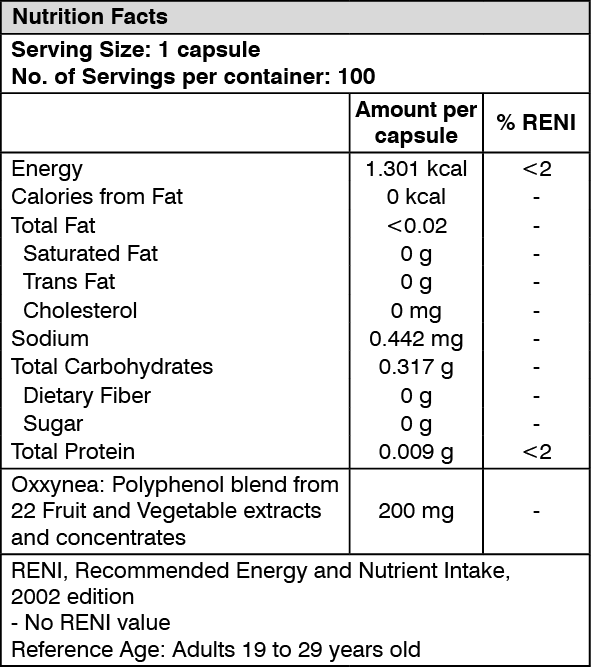 Nutrition Facts

Serving Size: 1 capsule
No. of Servings per container: 100

| | Amount per capsule | % RENI |
|---|---|---|
| Energy | 1.301 kcal | <2 |
| Calories from Fat | 0 kcal | - |
| Total Fat | <0.02 | - |
| Saturated Fat | 0 g | - |
| Trans Fat | 0 g | - |
| Cholesterol | 0 mg | - |
| Sodium | 0.442 mg | - |
| Total Carbohydrates | 0.317 g | - |
| Dietary Fiber | 0 g | - |
| Sugar | 0 g | - |
| Total Protein | 0.009 g | <2 |
| Oxxynea: Polyphenol blend from 22 Fruit and Vegetable extracts and concentrates | 200 mg | - |

RENI, Recommended Energy and Nutrient Intake, 2002 edition
- No RENI value
Reference Age: Adults 19 to 29 years old